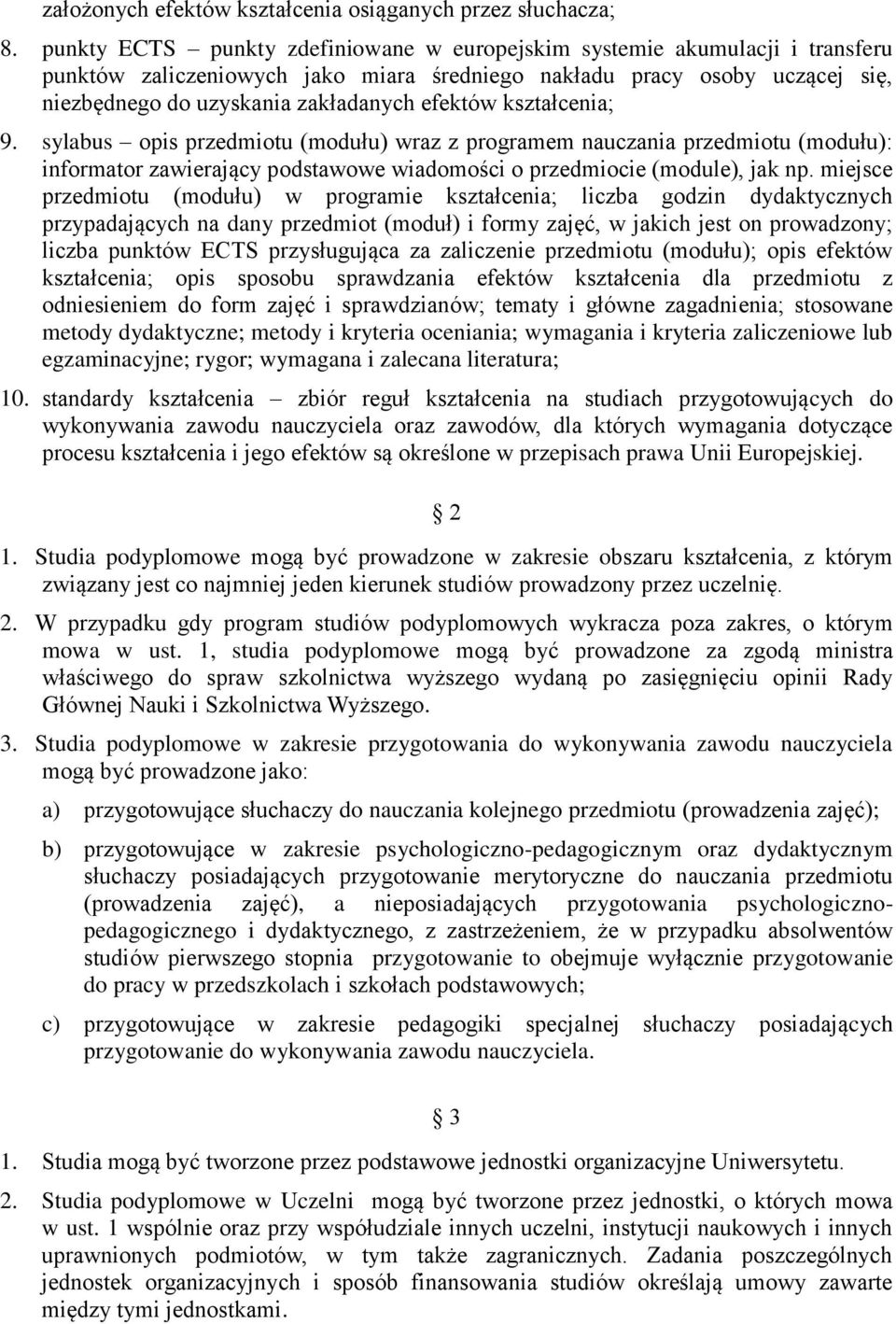 założonych efektów kształcenia osiąganych przez słuchacza;

8. punkty ECTS – punkty zdefiniowane w europejskim systemie akumulacji i transferu punktów zaliczeniowych jako miara średniego nakładu pracy osoby uczącej się, niezbędnego do uzyskania zakładanych efektów kształcenia;

9. sylabus – opis przedmiotu (modułu) wraz z programem nauczania przedmiotu (modułu): informator zawierający podstawowe wiadomości o przedmiocie (module), jak np. miejsce przedmiotu (modułu) w programie kształcenia; liczba godzin dydaktycznych przypadających na dany przedmiot (moduł) i formy zajęć, w jakich jest on prowadzony; liczba punktów ECTS przysługująca za zaliczenie przedmiotu (modułu); opis efektów kształcenia; opis sposobu sprawdzania efektów kształcenia dla przedmiotu z odniesieniem do form zajęć i sprawdzianów; tematy i główne zagadnienia; stosowane metody dydaktyczne; metody i kryteria oceniania; wymagania i kryteria zaliczeniowe lub egzaminacyjne; rygor; wymagana i zalecana literatura;

10. standardy kształcenia – zbiór reguł kształcenia na studiach przygotowujących do wykonywania zawodu nauczyciela oraz zawodów, dla których wymagania dotyczące procesu kształcenia i jego efektów są określone w przepisach prawa Unii Europejskiej.

§ 2

1. Studia podyplomowe mogą być prowadzone w zakresie obszaru kształcenia, z którym związany jest co najmniej jeden kierunek studiów prowadzony przez uczelnię.

2. W przypadku gdy program studiów podyplomowych wykracza poza zakres, o którym mowa w ust. 1, studia podyplomowe mogą być prowadzone za zgodą ministra właściwego do spraw szkolnictwa wyższego wydaną po zasięgnięciu opinii Rady Głównej Nauki i Szkolnictwa Wyższego.

3. Studia podyplomowe w zakresie przygotowania do wykonywania zawodu nauczyciela mogą być prowadzone jako:

a) przygotowujące słuchaczy do nauczania kolejnego przedmiotu (prowadzenia zajęć);

b) przygotowujące w zakresie psychologiczno-pedagogicznym oraz dydaktycznym słuchaczy posiadających przygotowanie merytoryczne do nauczania przedmiotu (prowadzenia zajęć), a nieposiadających przygotowania psychologiczno-pedagogicznego i dydaktycznego, z zastrzeżeniem, że w przypadku absolwentów studiów pierwszego stopnia przygotowanie to obejmuje wyłącznie przygotowanie do pracy w przedszkolach i szkołach podstawowych;

c) przygotowujące w zakresie pedagogiki specjalnej słuchaczy posiadających przygotowanie do wykonywania zawodu nauczyciela.

§ 3

1. Studia mogą być tworzone przez podstawowe jednostki organizacyjne Uniwersytetu.

2. Studia podyplomowe w Uczelni mogą być tworzone przez jednostki, o których mowa w ust. 1 wspólnie oraz przy współudziale innych uczelni, instytucji naukowych i innych uprawnionych podmiotów, w tym także zagranicznych. Zadania poszczególnych jednostek organizacyjnych i sposób finansowania studiów określają umowy zawarte między tymi jednostkami.